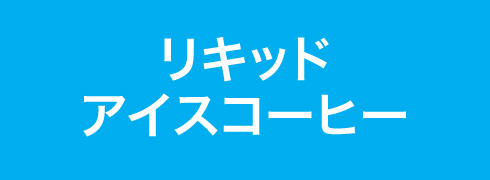 リキッド
アイスコーヒー